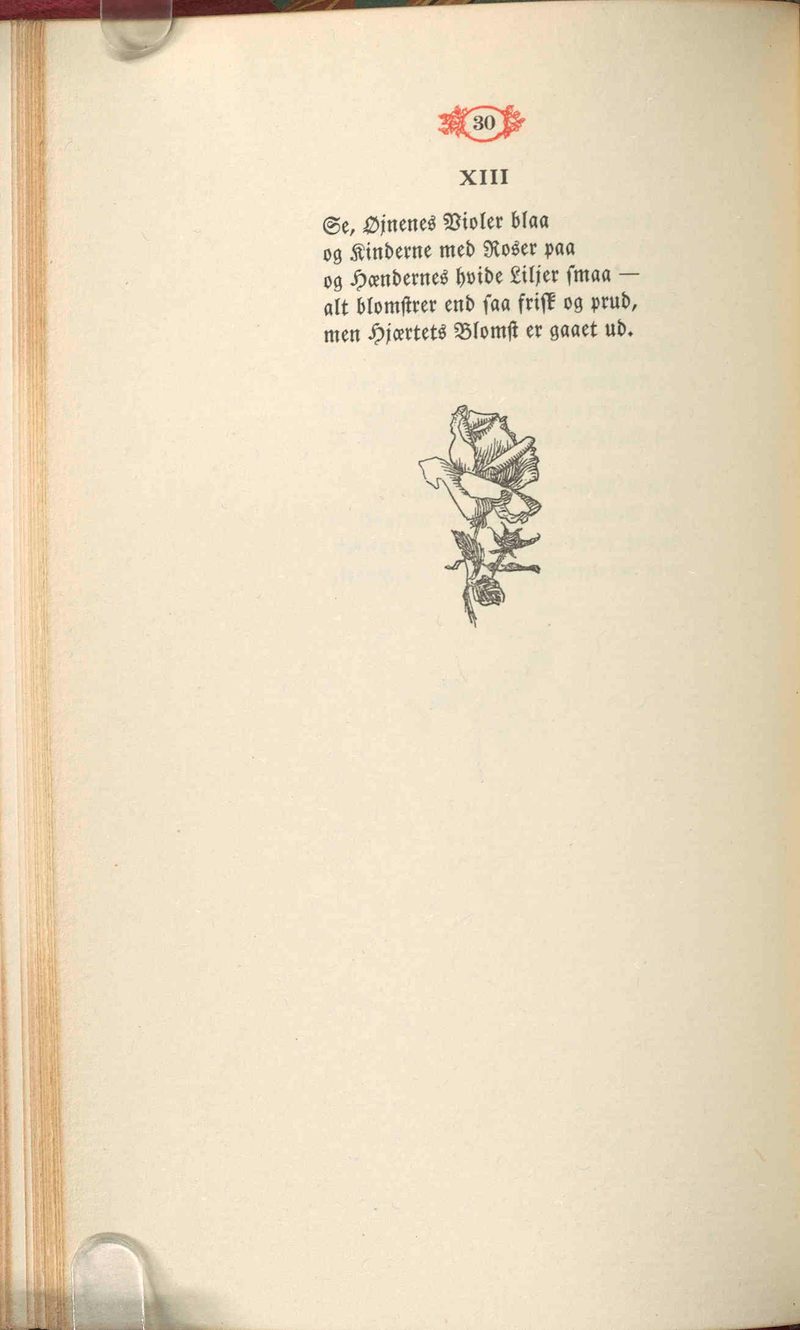 30

XIII

Se, Øjnenes Violer blaa
og Kinderne med Roser paa
og Hændernes hvide Liljer smaa —
alt blomstrer end saa frisk og prud,
men Hjærtets Blomst er gaaet ud.